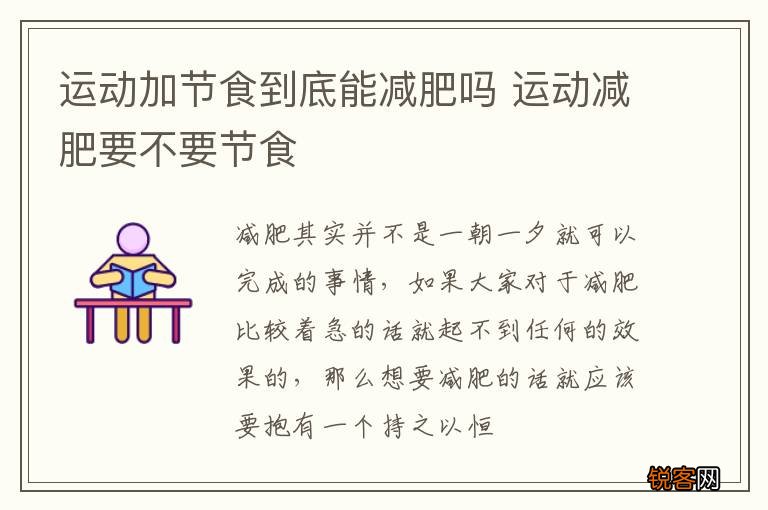 运动加节食到底能减肥吗 运动减肥要不要节食

减肥其实并不是一朝一夕就可以完成的事情，如果大家对于减肥比较着急的话就起不到任何的效果的，那么想要减肥的话就应该要抱有一个持之以恒

锐客网